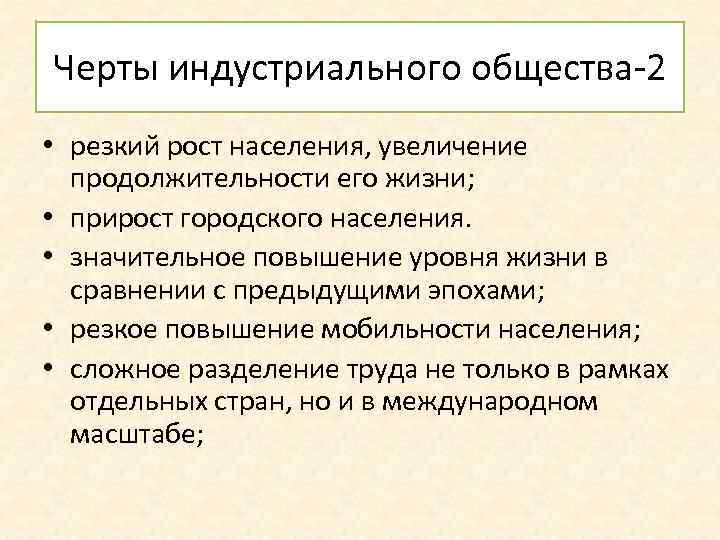 Черты индустриального общества-2

• резкий рост населения, увеличение продолжительности его жизни;
• прирост городского населения.
• значительное повышение уровня жизни в сравнении с предыдущими эпохами;
• резкое повышение мобильности населения;
• сложное разделение труда не только в рамках отдельных стран, но и в международном масштабе;